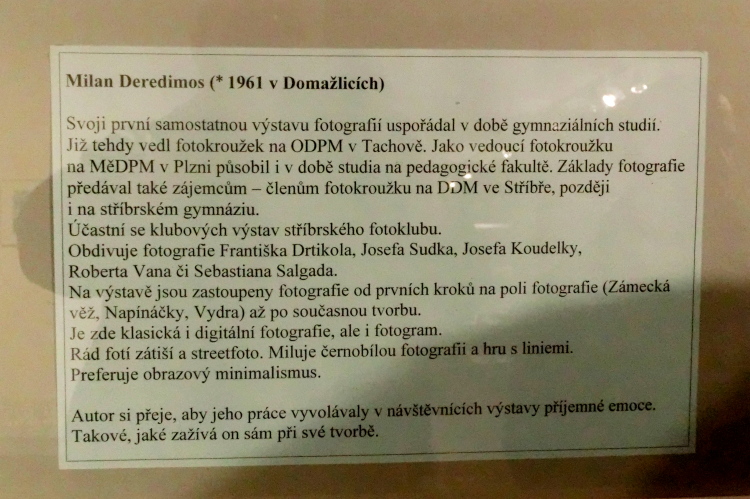 Milan Deredimos (* 1961 v Domažlicích)

Svoji první samostatnou výstavu fotografií uspořádal v době gymnaziálních studií. Již tehdy vedl fotokroužek na ODPM v Tachově. Jako vedoucí fotokroužku na MěDPM v Plzni působil i v době studia na pedagogické fakultě. Základy fotografie předával také zájemcům – členům fotokroužku na DDM ve Stříbře, později i na stříbrském gymnáziu.
Účastní se klubových výstav stříbrského fotoklubu.
Obdivuje fotografie Františka Drtikola, Josefa Sudka, Josefa Koudelky, Roberta Vana či Sebastiana Salgada.
Na výstavě jsou zastoupeny fotografie od prvních kroků na poli fotografie (Zámecká věž, Napínáčky, Vydra) až po současnou tvorbu.
Je zde klasická i digitální fotografie, ale i fotogram.
Rád fotí zátiší a streetfoto. Miluje černobílou fotografii a hru s liniemi.
Preferuje obrazový minimalismus.

Autor si přeje, aby jeho práce vyvolávaly v návštěvnících výstavy příjemné emoce. Takové, jaké zažívá on sám při své tvorbě.